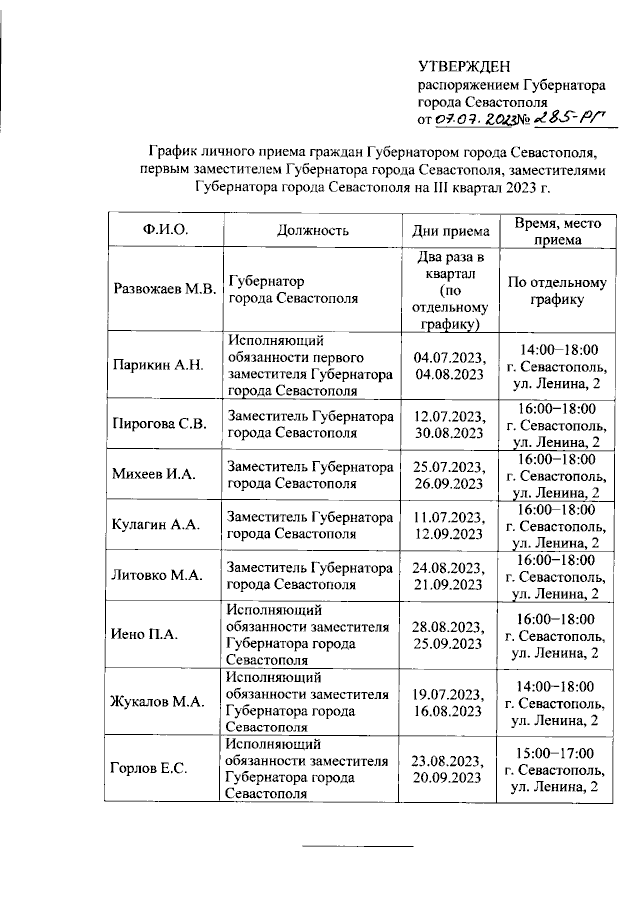 УТВЕРЖДЕН
распоряжением Губернатора города Севастополя
от 07.07.2023 № 285-РГ

График личного приема граждан Губернатором города Севастополя, первым заместителем Губернатора города Севастополя, заместителями Губернатора города Севастополя на III квартал 2023 г.

| Ф.И.О. | Должность | Дни приема | Время, место приема |
|---|---|---|---|
| Развожаев М.В. | Губернатор города Севастополя | Два раза в квартал (по отдельному графику) | По отдельному графику |
| Парикин А.Н. | Исполняющий обязанности первого заместителя Губернатора города Севастополя | 04.07.2023, 04.08.2023 | 14:00–18:00 г. Севастополь, ул. Ленина, 2 |
| Пирогова С.В. | Заместитель Губернатора города Севастополя | 12.07.2023, 30.08.2023 | 16:00–18:00 г. Севастополь, ул. Ленина, 2 |
| Михеев И.А. | Заместитель Губернатора города Севастополя | 25.07.2023, 26.09.2023 | 16:00–18:00 г. Севастополь, ул. Ленина, 2 |
| Кулагин А.А. | Заместитель Губернатора города Севастополя | 11.07.2023, 12.09.2023 | 16:00–18:00 г. Севастополь, ул. Ленина, 2 |
| Литовко М.А. | Заместитель Губернатора города Севастополя | 24.08.2023, 21.09.2023 | 16:00–18:00 г. Севастополь, ул. Ленина, 2 |
| Иено П.А. | Исполняющий обязанности заместителя Губернатора города Севастополя | 28.08.2023, 25.09.2023 | 16:00–18:00 г. Севастополь, ул. Ленина, 2 |
| Жукалов М.А. | Исполняющий обязанности заместителя Губернатора города Севастополя | 19.07.2023, 16.08.2023 | 14:00–18:00 г. Севастополь, ул. Ленина, 2 |
| Горлов Е.С. | Исполняющий обязанности заместителя Губернатора города Севастополя | 23.08.2023, 20.09.2023 | 15:00–17:00 г. Севастополь, ул. Ленина, 2 |